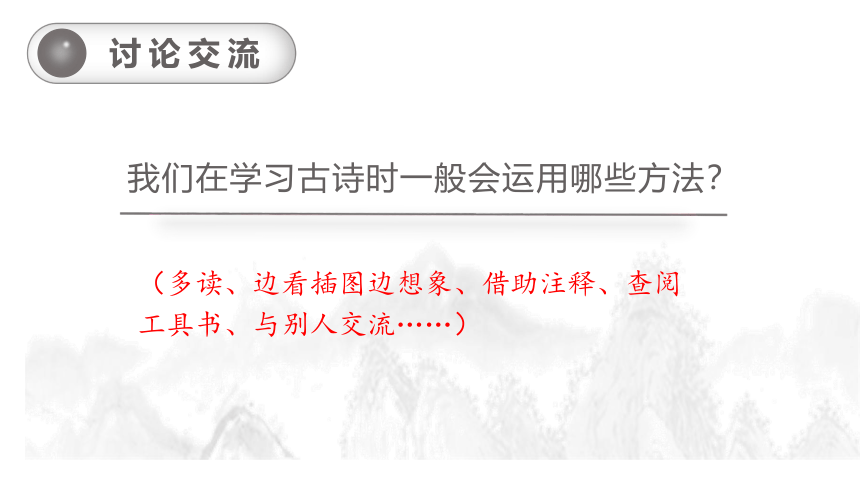 讨论交流

我们在学习古诗时一般会运用哪些方法？

（多读、边看插图边想象、借助注释、查阅工具书、与别人交流……）